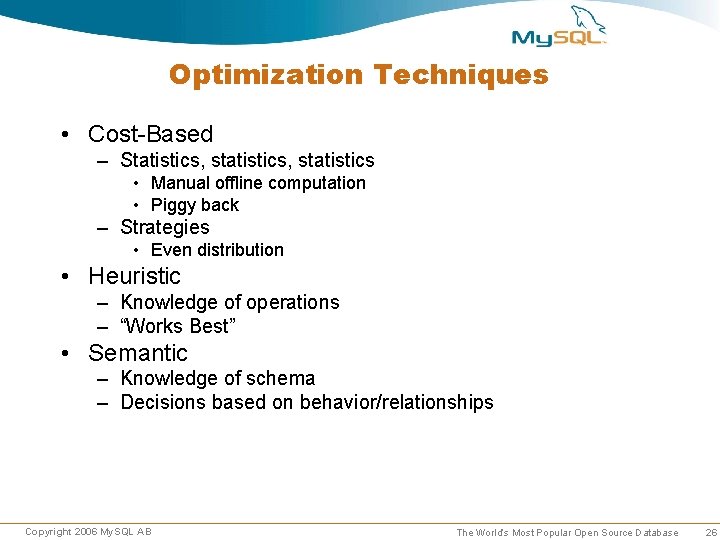 MySQL

Optimization Techniques

• Cost-Based
– Statistics, statistics, statistics
• Manual offline computation
• Piggy back
– Strategies
• Even distribution
• Heuristic
– Knowledge of operations
– “Works Best”
• Semantic
– Knowledge of schema
– Decisions based on behavior/relationships

Copyright 2006 MySQL AB

The World's Most Popular Open Source Database 26